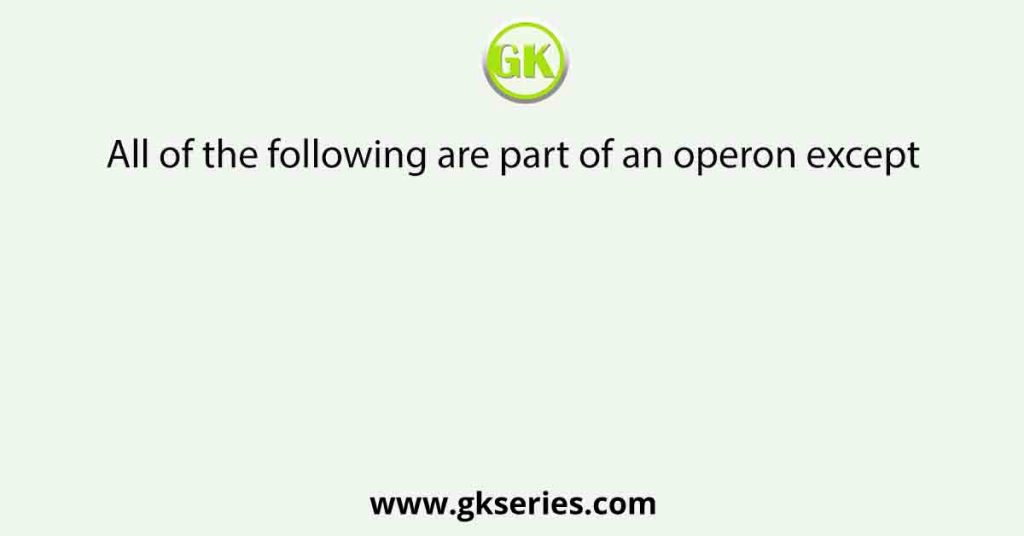 GK

All of the following are part of an operon except

www.gkseries.com